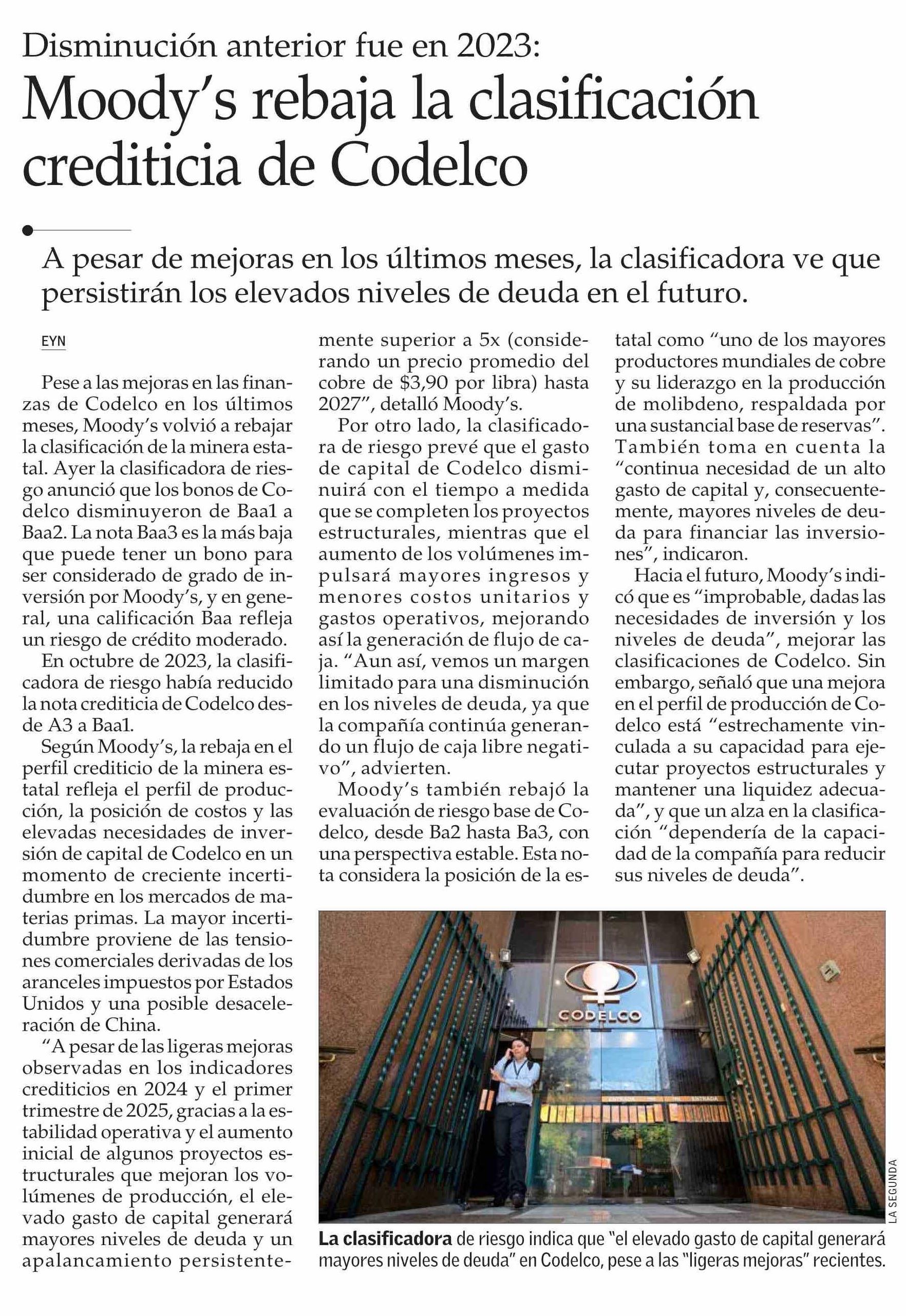 Disminución anterior fue en 2023:

Moody's rebaja la clasificación crediticia de Codelco

A pesar de mejoras en los últimos meses, la clasificadora ve que persistirán los elevados niveles de deuda en el futuro.

EYN

Pese a las mejoras en las finanzas de Codelco en los últimos meses, Moody's volvió a rebajar la clasificación de la minera estatal. Ayer la clasificadora de riesgo anunció que los bonos de Codelco disminuyeron de Baa1 a Baa2. La nota Baa3 es la más baja que puede tener un bono para ser considerado de grado de inversión por Moody's, y en general, una calificación Baa refleja un riesgo de crédito moderado.

En octubre de 2023, la clasificadora de riesgo había reducido la nota crediticia de Codelco desde A3 a Baa1.

Según Moody's, la rebaja en el perfil crediticio de la minera estatal refleja el perfil de producción, la posición de costos y las elevadas necesidades de inversión de capital de Codelco en un momento de creciente incertidumbre en los mercados de materias primas. La mayor incertidumbre proviene de las tensiones comerciales derivadas de los aranceles impuestos por Estados Unidos y una posible desaceleración de China.

"A pesar de las ligeras mejoras observadas en los indicadores crediticios en 2024 y el primer trimestre de 2025, gracias a la estabilidad operativa y el aumento inicial de algunos proyectos estructurales que mejoran los volúmenes de producción, el elevado gasto de capital generará mayores niveles de deuda y un apalancamiento persistentemente superior a 5x (considerando un precio promedio del cobre de $3,90 por libra) hasta 2027", detalló Moody's.

Por otro lado, la clasificadora de riesgo prevé que el gasto de capital de Codelco disminuirá con el tiempo a medida que se completen los proyectos estructurales, mientras que el aumento de los volúmenes impulsará mayores ingresos y menores costos unitarios y gastos operativos, mejorando así la generación de flujo de caja. "Aun así, vemos un margen limitado para una disminución en los niveles de deuda, ya que la compañía continúa generando un flujo de caja libre negativo", advierten.

Moody's también rebajó la evaluación de riesgo base de Codelco, desde Ba2 hasta Ba3, con una perspectiva estable. Esta nota considera la posición de la estatal como "uno de los mayores productores mundiales de cobre y su liderazgo en la producción de molibdeno, respaldada por una sustancial base de reservas". También toma en cuenta la "continua necesidad de un alto gasto de capital y, consecuentemente, mayores niveles de deuda para financiar las inversiones", indicaron.

Hacia el futuro, Moody's indicó que es "improbable, dadas las necesidades de inversión y los niveles de deuda", mejorar las clasificaciones de Codelco. Sin embargo, señaló que una mejora en el perfil de producción de Codelco está "estrechamente vinculada a su capacidad para ejecutar proyectos estructurales y mantener una liquidez adecuada", y que un alza en la clasificación "dependería de la capacidad de la compañía para reducir sus niveles de deuda".

CODELCO

LA SEGUNDA

La clasificadora de riesgo indica que "el elevado gasto de capital generará mayores niveles de deuda" en Codelco, pese a las "ligeras mejoras" recientes.